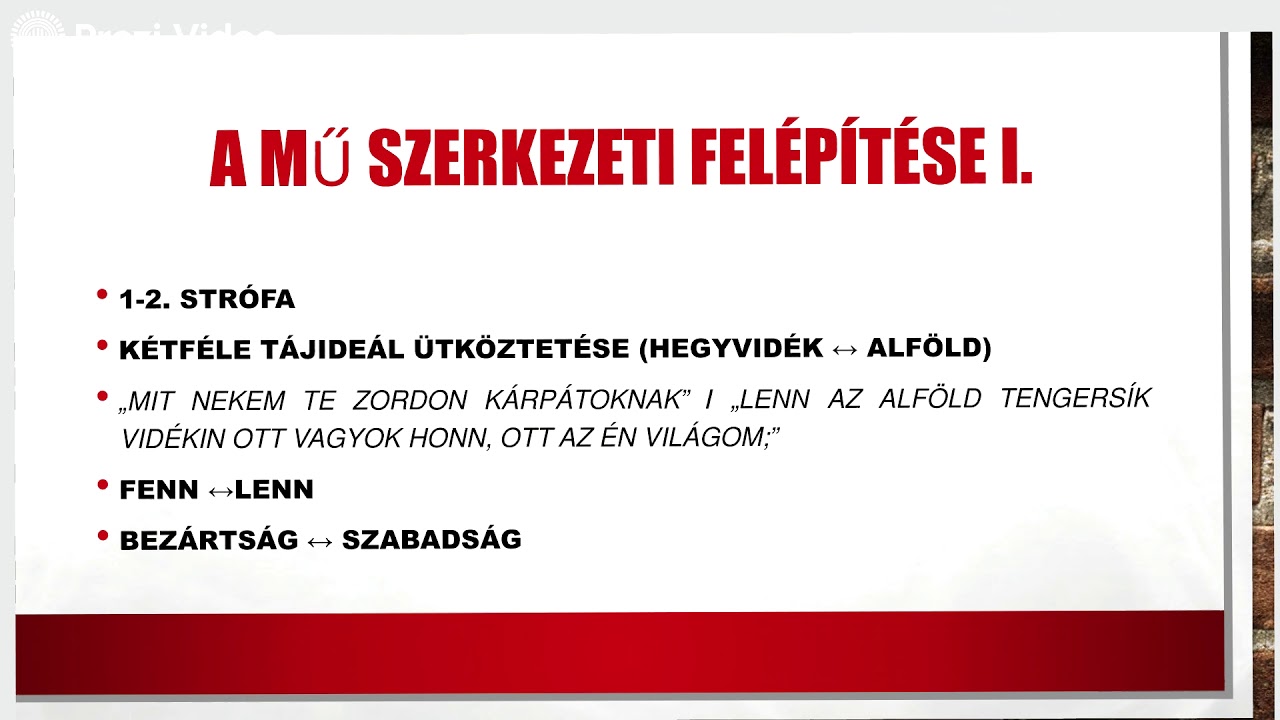 Prezi Video

A MŰ SZERKEZETI FELÉPÍTÉSE I.

• 1-2. STRÓFA

• KÉTFÉLE TÁJIDEÁL ÜTKÖZTETÉSE (HEGYVIDÉK ↔ ALFÖLD)

• „MIT NEKEM TE ZORDON KÁRPÁTOKNAK” I „LENN AZ ALFÖLD TENGERSÍK VIDÉKIN OTT VAGYOK HONN, OTT AZ ÉN VILÁGOM;”

• FENN ↔LENN

• BEZÁRTSÁG ↔ SZABADSÁG